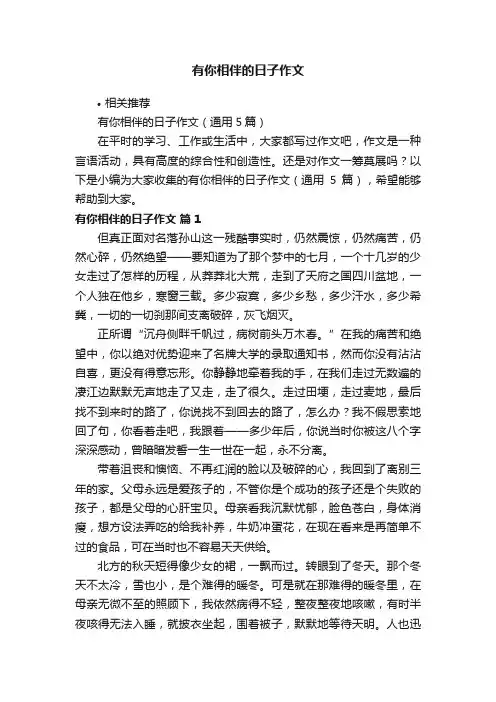 有你相伴的日子作文

• 相关推荐

有你相伴的日子作文（通用 5 篇）

在平时的学习、工作或生活中，大家都写过作文吧，作文是一种言语活动，具有高度的综合性和创造性。还是对作文一筹莫展吗？以下是小编为大家收集的有你相伴的日子作文（通用 5 篇），希望能够帮助到大家。

有你相伴的日子作文 篇 1

但真正面对名落孙山这一残酷事实时，仍然震惊，仍然痛苦，仍然心碎，仍然绝望——要知道为了那个梦中的七月，一个十几岁的少女走过了怎样的历程，从莽莽北大荒，走到了天府之国四川盆地，一个人独在他乡，寒窗三载。多少寂寞，多少乡愁，多少汗水，多少希冀，一切的一切刹那间支离破碎，灰飞烟灭。

正所谓“沉舟侧畔千帆过，病树前头万木春。”在我的痛苦和绝望中，你以绝对优势迎来了名牌大学的录取通知书，然而你没有沾沾自喜，更没有得意忘形。你静静地牵着我的手，在我们走过无数遍的凄江边默默无声地走了又走，走了很久。走过田埂，走过麦地，最后找不到来时的路了，你说找不到回去的路了，怎么办？我不假思索地回了句，你看着走吧，我跟着——多少年后，你说当时你被这八个字深深感动，曾暗暗发誓一生一世在一起，永不分离。

带着沮丧和懊恼、不再红润的脸以及破碎的心，我回到了离别三年的家。父母永远是爱孩子的，不管你是个成功的孩子还是个失败的孩子，都是父母的心肝宝贝。母亲看我沉默忧郁，脸色苍白，身体消瘦，想方设法弄吃的给我补养，牛奶冲蛋花，在现在看来是再简单不过的食品，可在当时也不容易天天供给。

北方的秋天短得像少女的裙，一飘而过。转眼到了冬天。那个冬天不太冷，雪也小，是个难得的暖冬。可是就在那难得的暖冬里，在母亲无微不至的照顾下，我依然病得不轻，整夜整夜地咳嗽，有时半夜咳得无法入睡，就披衣坐起，围着被子，默默地等待天明。人也迅